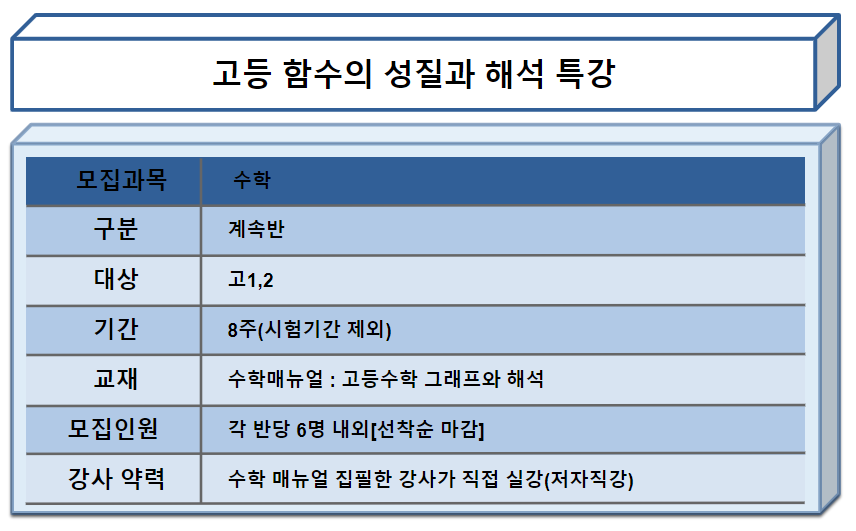 고등 함수의 성질과 해석 특강

| 모집과목 | 수학 |
|---|---|
| 구분 | 계속반 |
| 대상 | 고1,2 |
| 기간 | 8주(시험기간 제외) |
| 교재 | 수학매뉴얼 : 고등수학 그래프와 해석 |
| 모집인원 | 각 반당 6명 내외[선착순 마감] |
| 강사 약력 | 수학 매뉴얼 집필한 강사가 직접 실강(저자직강) |